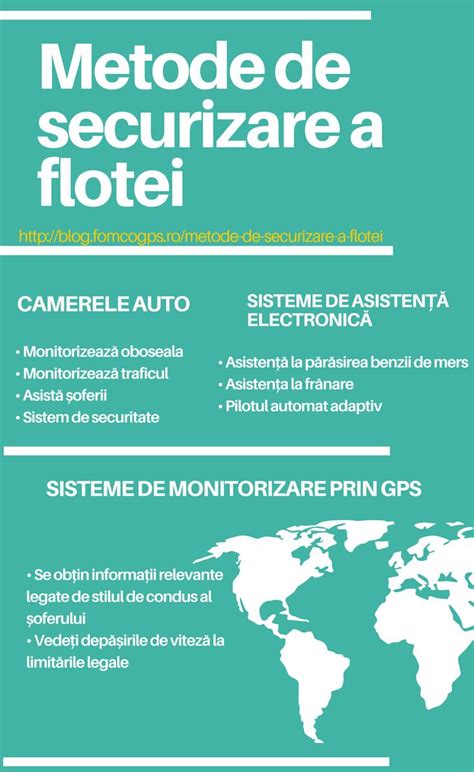 Metode de securizare a flotei

http://blog.fomcogps.ro/metode-de-securizare-a-flotei

CAMERELE AUTO

• Monitorizează oboseala
• Monitorizează traficul
• Asistă șoferii
• Sistem de securitate

SISTEME DE ASISTENȚĂ ELECTRONICĂ

• Asistență la părăsirea benzii de mers
• Asistența la frânare
• Pilotul automat adaptiv

SISTEME DE MONITORIZARE PRIN GPS

• Se obțin informații relevante legate de stilul de condus al șoferului
• Vedeți depășirile de viteză la limitările legale